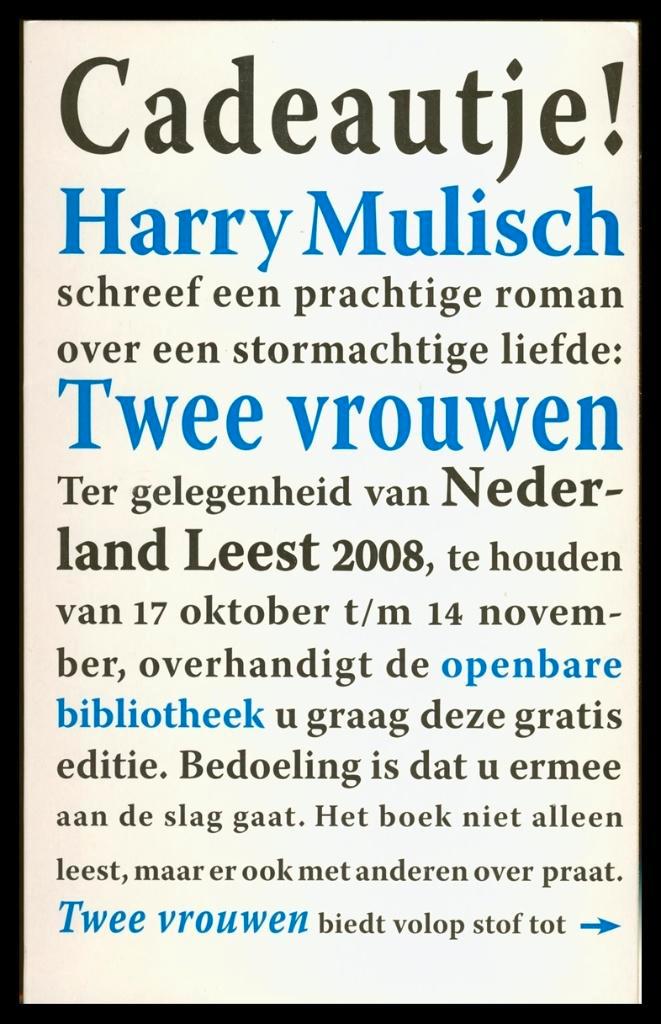 Cadeautje!
Harry Mulisch
schreef een prachtige roman over een stormachtige liefde:
Twee vrouwen
Ter gelegenheid van Nederland Leest 2008, te houden van 17 oktober t/m 14 november, overhandigt de openbare bibliotheek u graag deze gratis editie. Bedoeling is dat u ermee aan de slag gaat. Het boek niet alleen leest, maar er ook met anderen over praat. Twee vrouwen biedt volop stof tot →